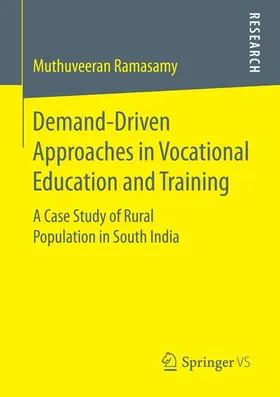 RESEARCH

Muthuveeran Ramasamy

Demand-Driven Approaches in Vocational Education and Training

A Case Study of Rural Population in South India

Springer VS